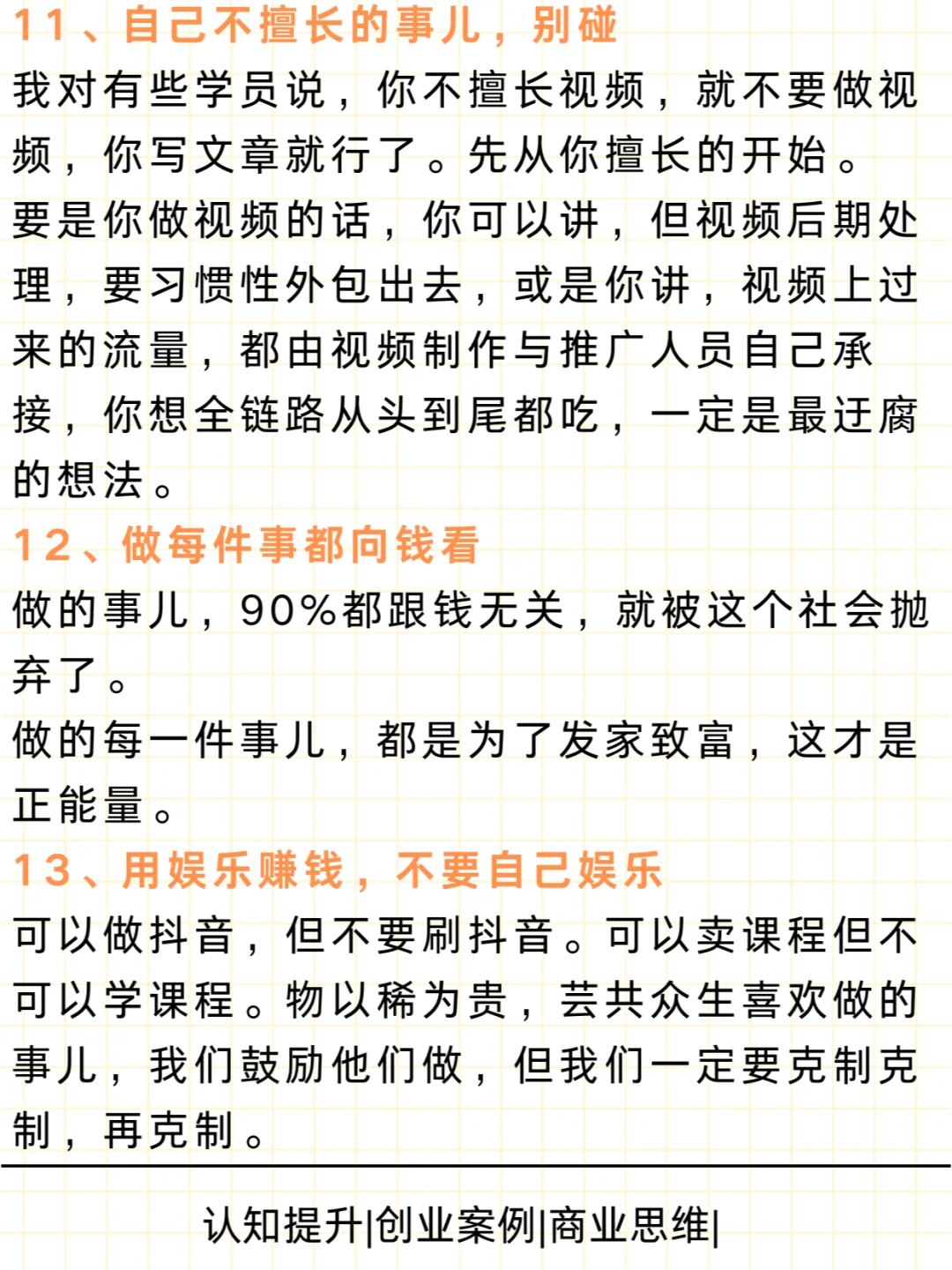 11、自己不擅长的事儿，别碰

我对有些学员说，你不擅长视频，就不要做视频，你写文章就行了。先从你擅长的开始。

要是你做视频的话，你可以讲，但视频后期处理，要习惯性外包出去，或是你讲，视频上过来的流量，都由视频制作与推广人员自己承接，你想全链路从头到尾都吃，一定是最迂腐的想法。

12、做每件事都向钱看

做的事儿，90%都跟钱无关，就被这个社会抛弃了。

做的每一件事儿，都是为了发家致富，这才是正能量。

13、用娱乐赚钱，不要自己娱乐

可以做抖音，但不要刷抖音。可以卖课程但不可以学课程。物以稀为贵，芸共众生喜欢做的事儿，我们鼓励他们做，但我们一定要克制克制，再克制。

认知提升|创业案例|商业思维|